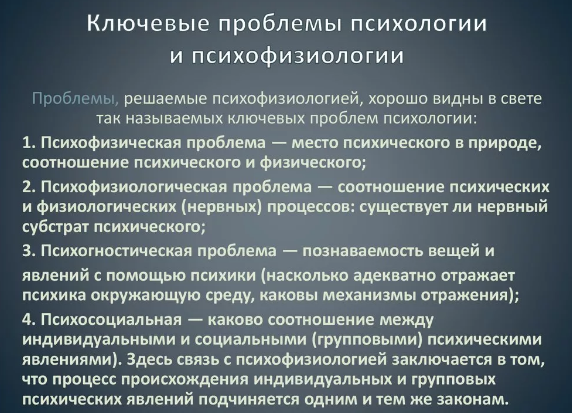 Ключевые проблемы психологии и психофизиологии

Проблемы, решаемые психофизиологией, хорошо видны в свете так называемых ключевых проблем психологии:

1. Психофизическая проблема — место психического в природе, соотношение психического и физического;

2. Психофизиологическая проблема — соотношение психических и физиологических (нервных) процессов: существует ли нервный субстрат психического;

3. Психогностическая проблема — познаваемость вещей и явлений с помощью психики (насколько адекватно отражает психика окружающую среду, каковы механизмы отражения);

4. Психосоциальная — каково соотношение между индивидуальными и социальными (групповыми) психическими явлениями). Здесь связь с психофизиологией заключается в том, что процесс происхождения индивидуальных и групповых психических явлений подчиняется одним и тем же законам.